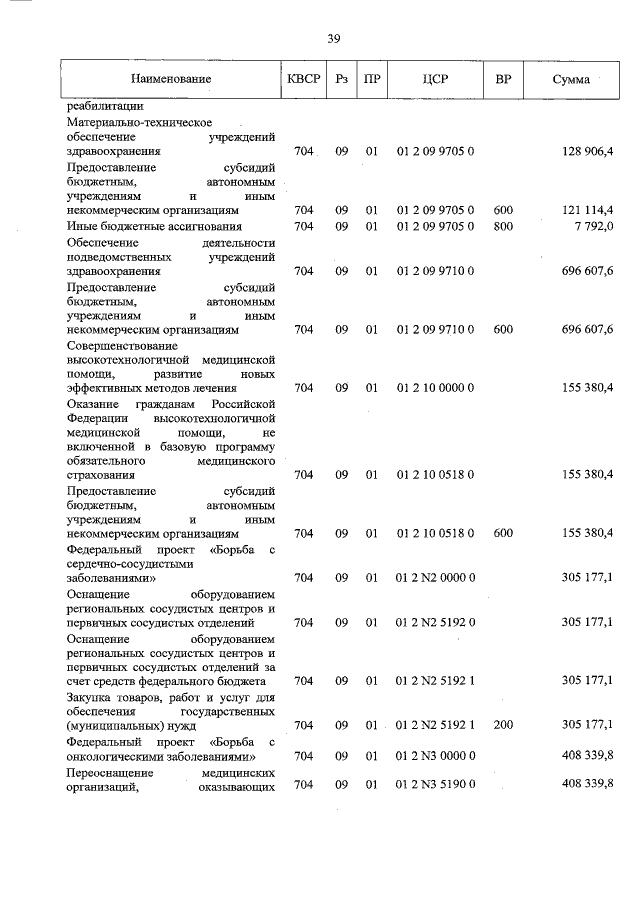 39

| Наименование | КВСР | Рз | ПР | ЦСР | ВР | Сумма |
|---|---|---|---|---|---|---|
| реабилитации | | | | | | |
| Материально-техническое обеспечение учреждений здравоохранения | 704 | 09 | 01 | 01 2 09 9705 0 | | 128 906,4 |
| Предоставление субсидий бюджетным, автономным учреждениям и иным некоммерческим организациям | 704 | 09 | 01 | 01 2 09 9705 0 | 600 | 121 114,4 |
| Иные бюджетные ассигнования | 704 | 09 | 01 | 01 2 09 9705 0 | 800 | 7 792,0 |
| Обеспечение деятельности подведомственных учреждений здравоохранения | 704 | 09 | 01 | 01 2 09 9710 0 | | 696 607,6 |
| Предоставление субсидий бюджетным, автономным учреждениям и иным некоммерческим организациям | 704 | 09 | 01 | 01 2 09 9710 0 | 600 | 696 607,6 |
| Совершенствование высокотехнологичной медицинской помощи, развитие новых эффективных методов лечения | 704 | 09 | 01 | 01 2 10 0000 0 | | 155 380,4 |
| Оказание гражданам Российской Федерации высокотехнологичной медицинской помощи, не включенной в базовую программу обязательного медицинского страхования | 704 | 09 | 01 | 01 2 10 0518 0 | | 155 380,4 |
| Предоставление субсидий бюджетным, автономным учреждениям и иным некоммерческим организациям | 704 | 09 | 01 | 01 2 10 0518 0 | 600 | 155 380,4 |
| Федеральный проект «Борьба с сердечно-сосудистыми заболеваниями» | 704 | 09 | 01 | 01 2 N2 0000 0 | | 305 177,1 |
| Оснащение оборудованием региональных сосудистых центров и первичных сосудистых отделений | 704 | 09 | 01 | 01 2 N2 5192 0 | | 305 177,1 |
| Оснащение оборудованием региональных сосудистых центров и первичных сосудистых отделений за счет средств федерального бюджета | 704 | 09 | 01 | 01 2 N2 5192 1 | | 305 177,1 |
| Закупка товаров, работ и услуг для обеспечения государственных (муниципальных) нужд | 704 | 09 | 01 | 01 2 N2 5192 1 | 200 | 305 177,1 |
| Федеральный проект «Борьба с онкологическими заболеваниями» | 704 | 09 | 01 | 01 2 N3 0000 0 | | 408 339,8 |
| Переоснащение медицинских организаций, оказывающих | 704 | 09 | 01 | 01 2 N3 5190 0 | | 408 339,8 |